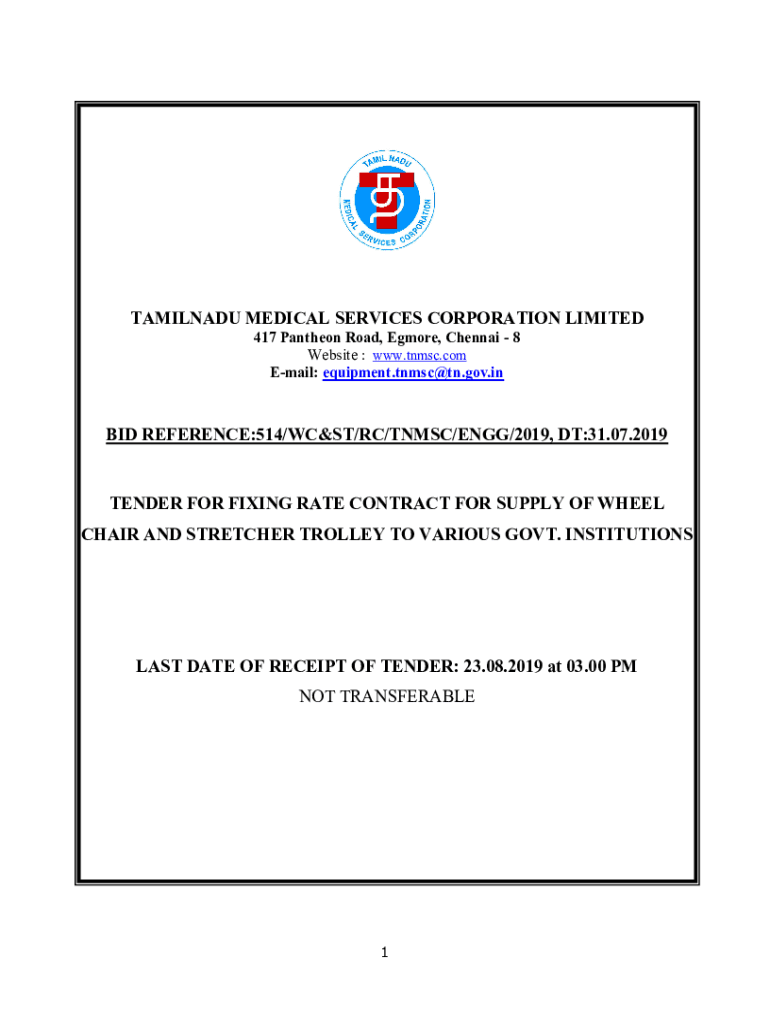 TAMIL NADU MEDICAL SERVICES CORPORATION

TAMILNADU MEDICAL SERVICES CORPORATION LIMITED

417 Pantheon Road, Egmore, Chennai - 8
Website : www.tnmsc.com
E-mail: equipment.tnmsc@tn.gov.in

BID REFERENCE:514/WC&ST/RC/TNMSC/ENGG/2019, DT:31.07.2019

TENDER FOR FIXING RATE CONTRACT FOR SUPPLY OF WHEEL CHAIR AND STRETCHER TROLLEY TO VARIOUS GOVT. INSTITUTIONS

LAST DATE OF RECEIPT OF TENDER: 23.08.2019 at 03.00 PM
NOT TRANSFERABLE

1